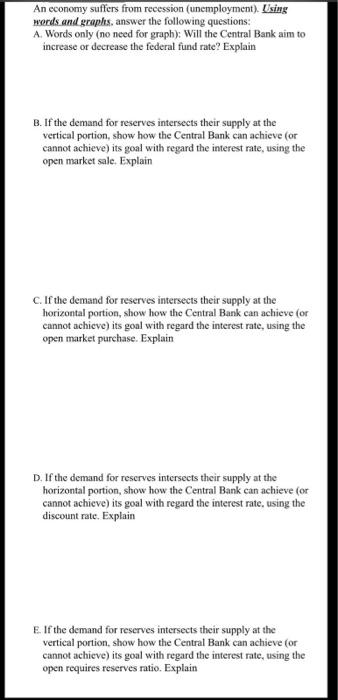 An economy suffers from recession (unemployment). Using words and graphs, answer the following questions:
A. Words only (no need for graph): Will the Central Bank aim to increase or decrease the federal fund rate? Explain

B. If the demand for reserves intersects their supply at the vertical portion, show how the Central Bank can achieve (or cannot achieve) its goal with regard the interest rate, using the open market sale. Explain

C. If the demand for reserves intersects their supply at the horizontal portion, show how the Central Bank can achieve (or cannot achieve) its goal with regard the interest rate, using the open market purchase. Explain

D. If the demand for reserves intersects their supply at the horizontal portion, show how the Central Bank can achieve (or cannot achieve) its goal with regard the interest rate, using the discount rate. Explain

E. If the demand for reserves intersects their supply at the vertical portion, show how the Central Bank can achieve (or cannot achieve) its goal with regard the interest rate, using the open requires reserves ratio. Explain